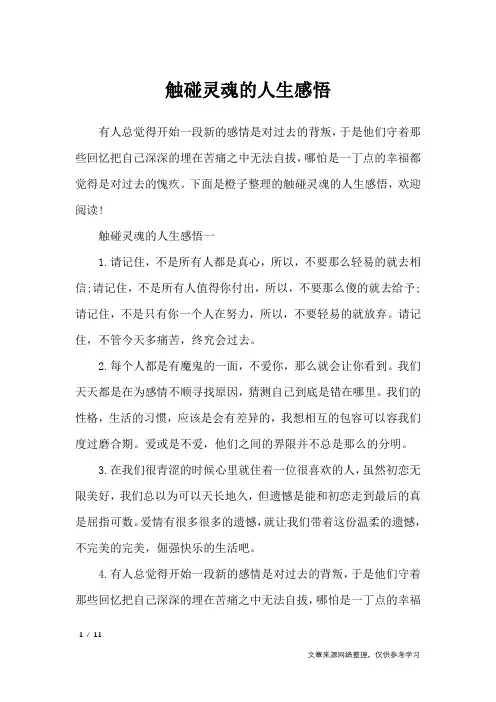 触碰灵魂的人生感悟

有人总觉得开始一段新的感情是对过去的背叛，于是他们守着那些回忆把自己深深的埋在苦痛之中无法自拔，哪怕是一丁点的幸福都觉得是对过去的愧疚。下面是橙子整理的触碰灵魂的人生感悟，欢迎阅读！

触碰灵魂的人生感悟一

1.请记住，不是所有人都是真心，所以，不要那么轻易的就去相信;请记住，不是所有人值得你付出，所以，不要那么傻的就去给予;请记住，不是只有你一个人在努力，所以，不要轻易的就放弃。请记住，不管今天多痛苦，终究会过去。

2.每个人都是有魔鬼的一面，不爱你，那么就会让你看到。我们天天都是在为感情不顺寻找原因，猜测自己到底是错在哪里。我们的性格，生活的习惯，应该是会有差异的，我想相互的包容可以容我们度过磨合期。爱或是不爱，他们之间的界限并不总是那么的分明。

3.在我们很青涩的时候心里就住着一位很喜欢的人，虽然初恋无限美好，我们总以为可以天长地久，但遗憾是能和初恋走到最后的真是屈指可数。爱情有很多很多的遗憾，就让我们带着这份温柔的遗憾，不完美的完美，倔强快乐的生活吧。

4.有人总觉得开始一段新的感情是对过去的背叛，于是他们守着那些回忆把自己深深的埋在苦痛之中无法自拔，哪怕是一丁点的幸福

1 / 11

文章来源网络整理，仅供参考学习